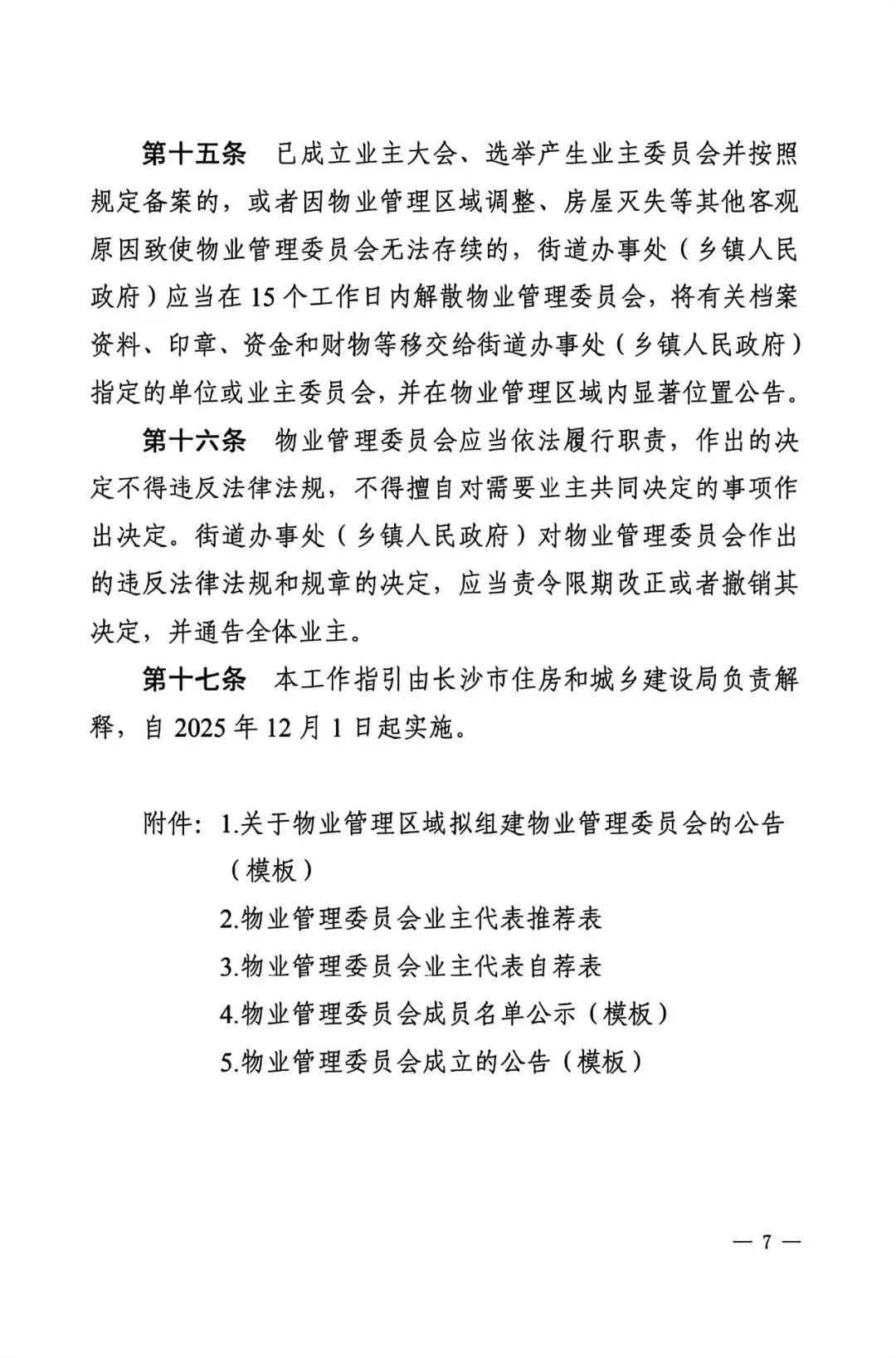 第十五条　已成立业主大会、选举产生业主委员会并按照规定备案的，或者因物业管理区域调整、房屋灭失等其他客观原因致使物业管理委员会无法存续的，街道办事处（乡镇人民政府）应当在 15 个工作日内解散物业管理委员会，将有关档案资料、印章、资金和财物等移交给街道办事处（乡镇人民政府）指定的单位或业主委员会，并在物业管理区域内显著位置公告。

第十六条　物业管理委员会应当依法履行职责，作出的决定不得违反法律法规，不得擅自对需要业主共同决定的事项作出决定。街道办事处（乡镇人民政府）对物业管理委员会作出的违反法律法规和规章的决定，应当责令限期改正或者撤销其决定，并通告全体业主。

第十七条　本工作指引由长沙市住房和城乡建设局负责解释，自 2025 年 12 月 1 日起实施。

附件：1.关于物业管理区域拟组建物业管理委员会的公告（模板）

2.物业管理委员会业主代表推荐表

3.物业管理委员会业主代表自荐表

4.物业管理委员会成员名单公示（模板）

5.物业管理委员会成立的公告（模板）

— 7 —